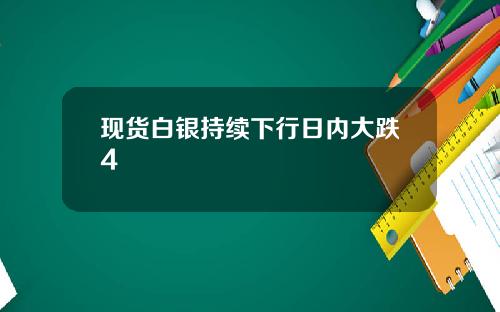 现货白银持续下行日内大跌4